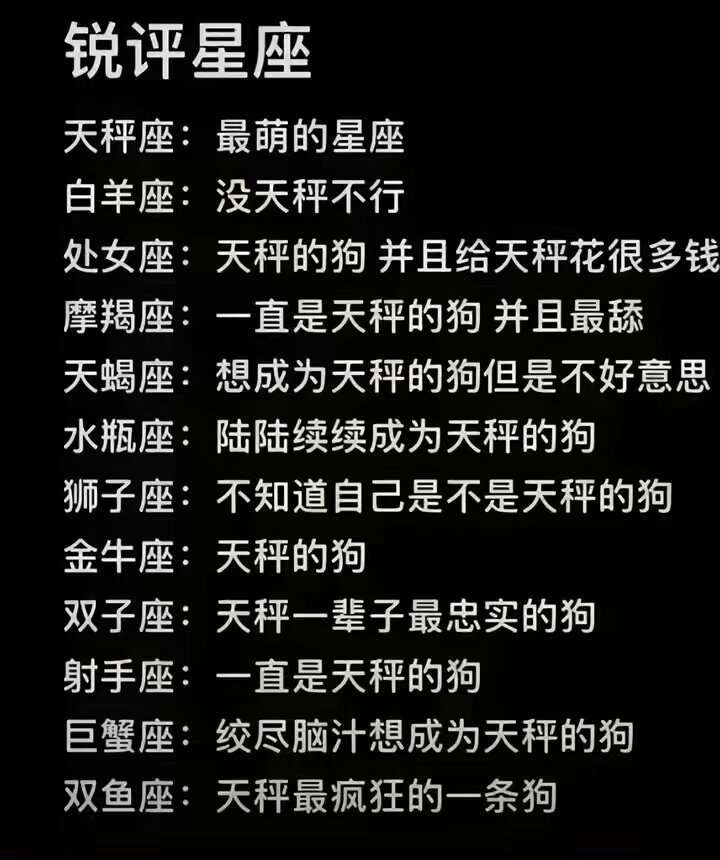 锐评星座

天秤座：最萌的星座

白羊座：没天秤不行

处女座：天秤的狗 并且给天秤花很多钱

摩羯座：一直是天秤的狗 并且最舔

天蝎座：想成为天秤的狗但是不好意思

水瓶座：陆陆续续成为天秤的狗

狮子座：不知道自己是不是天秤的狗

金牛座：天秤的狗

双子座：天秤一辈子最忠实的狗

射手座：一直是天秤的狗

巨蟹座：绞尽脑汁想成为天秤的狗

双鱼座：天秤最疯狂的一条狗